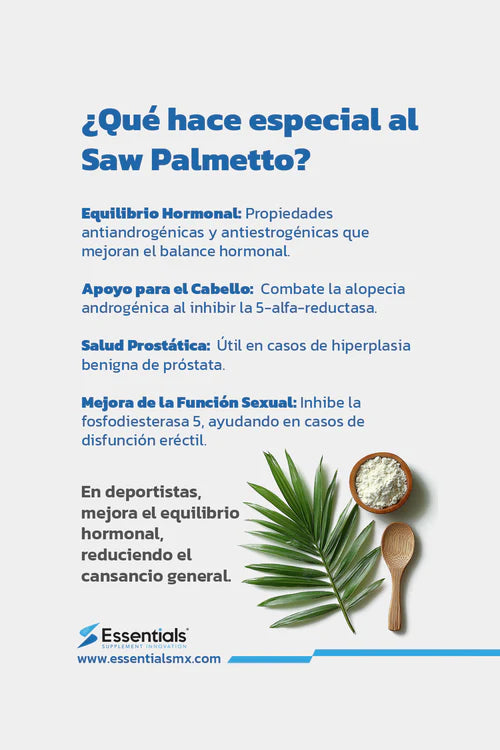 ¿Qué hace especial al Saw Palmetto?

Equilibrio Hormonal: Propiedades antiandrogénicas y antiestrogénicas que mejoran el balance hormonal.

Apoyo para el Cabello: Combate la alopecia androgénica al inhibir la 5-alfa-reductasa.

Salud Prostática: Útil en casos de hiperplasia benigna de próstata.

Mejora de la Función Sexual: Inhibe la fosfodiesterasa 5, ayudando en casos de disfunción eréctil.

En deportistas, mejora el equilibrio hormonal, reduciendo el cansancio general.

Essentials
SUPPLEMENT INNOVATION
www.essentialsmx.com